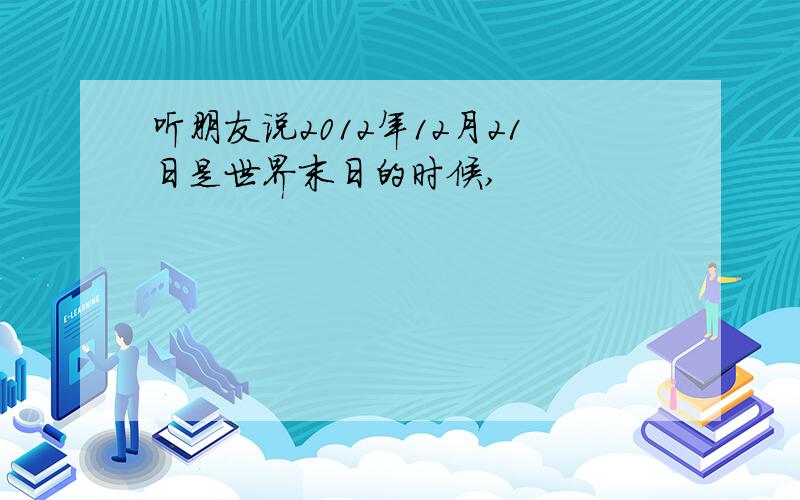 听朋友说2012年12月21日是世界末日的时候,

E-LEARNING